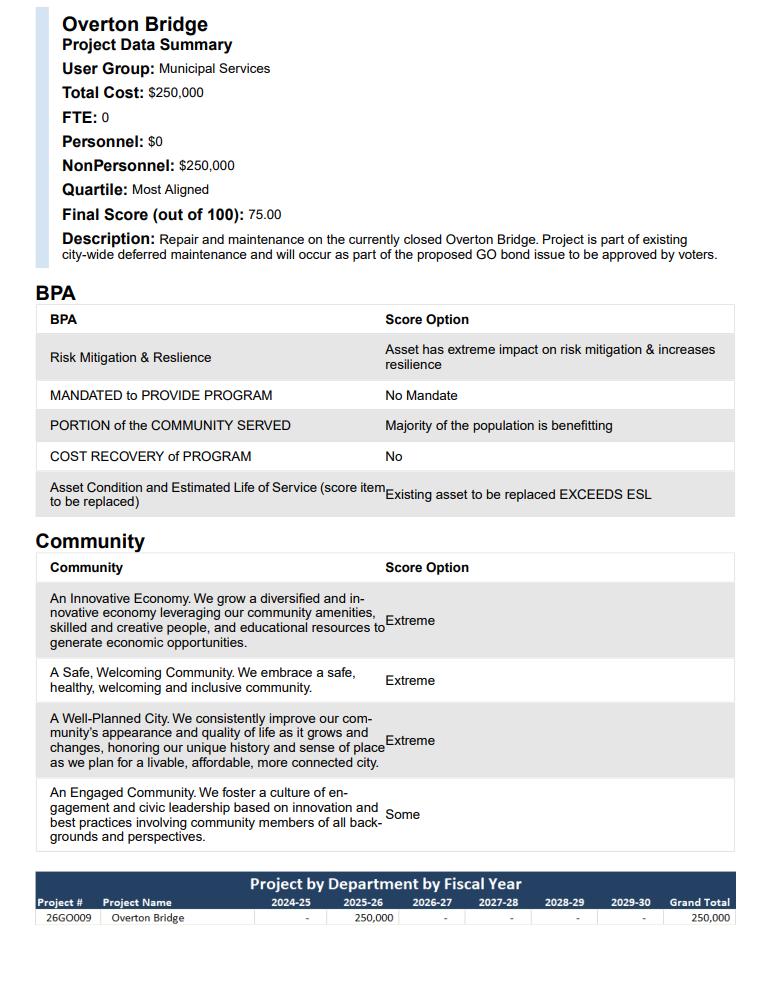 Overton Bridge
Project Data Summary
User Group: Municipal Services
Total Cost: $250,000
FTE: 0
Personnel: $0
NonPersonnel: $250,000
Quartile: Most Aligned
Final Score (out of 100): 75.00
Description: Repair and maintenance on the currently closed Overton Bridge. Project is part of existing city-wide deferred maintenance and will occur as part of the proposed GO bond issue to be approved by voters.

BPA

| BPA | Score Option |
|---|---|
| Risk Mitigation & Reslience | Asset has extreme impact on risk mitigation & increases resilience |
| MANDATED to PROVIDE PROGRAM | No Mandate |
| PORTION of the COMMUNITY SERVED | Majority of the population is benefitting |
| COST RECOVERY of PROGRAM | No |
| Asset Condition and Estimated Life of Service (score item to be replaced) | Existing asset to be replaced EXCEEDS ESL |

Community

| Community | Score Option |
|---|---|
| An Innovative Economy. We grow a diversified and innovative economy leveraging our community amenities, skilled and creative people, and educational resources to generate economic opportunities. | Extreme |
| A Safe, Welcoming Community. We embrace a safe, healthy, welcoming and inclusive community. | Extreme |
| A Well-Planned City. We consistently improve our community's appearance and quality of life as it grows and changes, honoring our unique history and sense of place as we plan for a livable, affordable, more connected city. | Extreme |
| An Engaged Community. We foster a culture of engagement and civic leadership based on innovation and best practices involving community members of all backgrounds and perspectives. | Some |

Project by Department by Fiscal Year

| Project # | Project Name | 2024-25 | 2025-26 | 2026-27 | 2027-28 | 2028-29 | 2029-30 | Grand Total |
|---|---|---|---|---|---|---|---|---|
| 26GO009 | Overton Bridge | - | 250,000 | - | - | - | - | 250,000 |